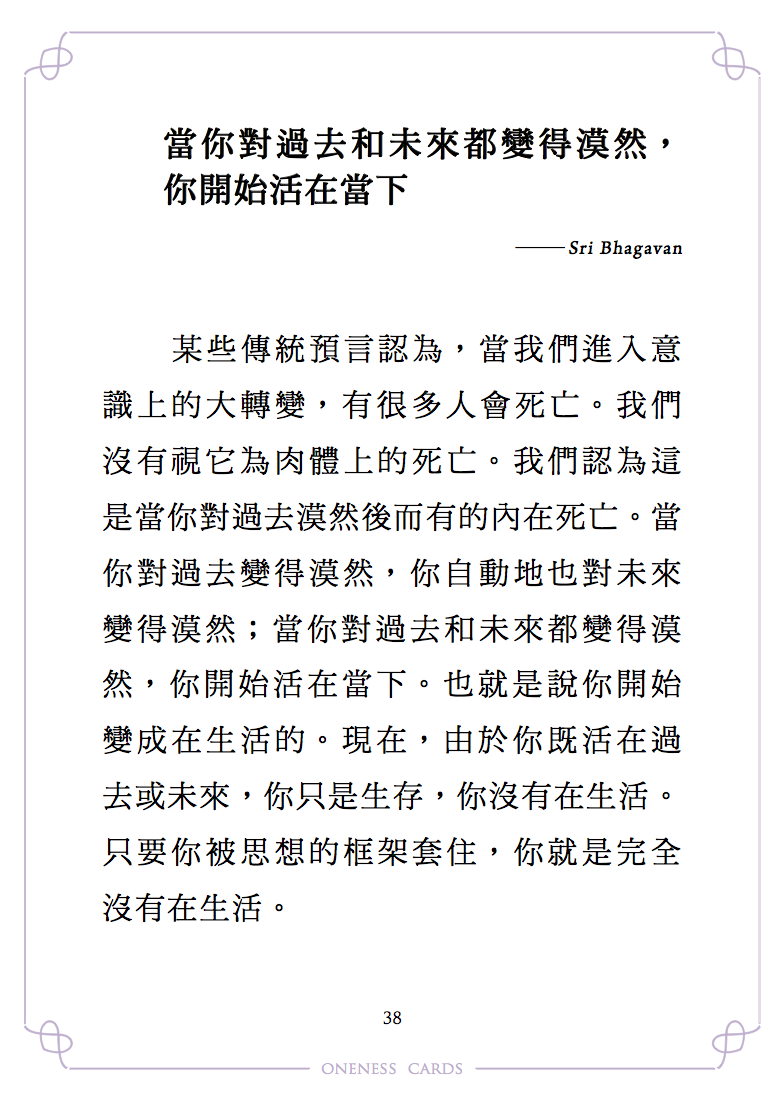 當你對過去和未來都變得漠然，你開始活在當下

——Sri Bhagavan

某些傳統預言認為，當我們進入意識上的大轉變，有很多人會死亡。我們沒有視它為肉體上的死亡。我們認為這是當你對過去漠然後而有的內在死亡。當你對過去變得漠然，你自動地也對未來變得漠然；當你對過去和未來都變得漠然，你開始活在當下。也就是說你開始變成在生活的。現在，由於你既活在過去或未來，你只是生存，你沒有在生活。只要你被思想的框架套住，你就是完全沒有在生活。

38

ONENESS CARDS